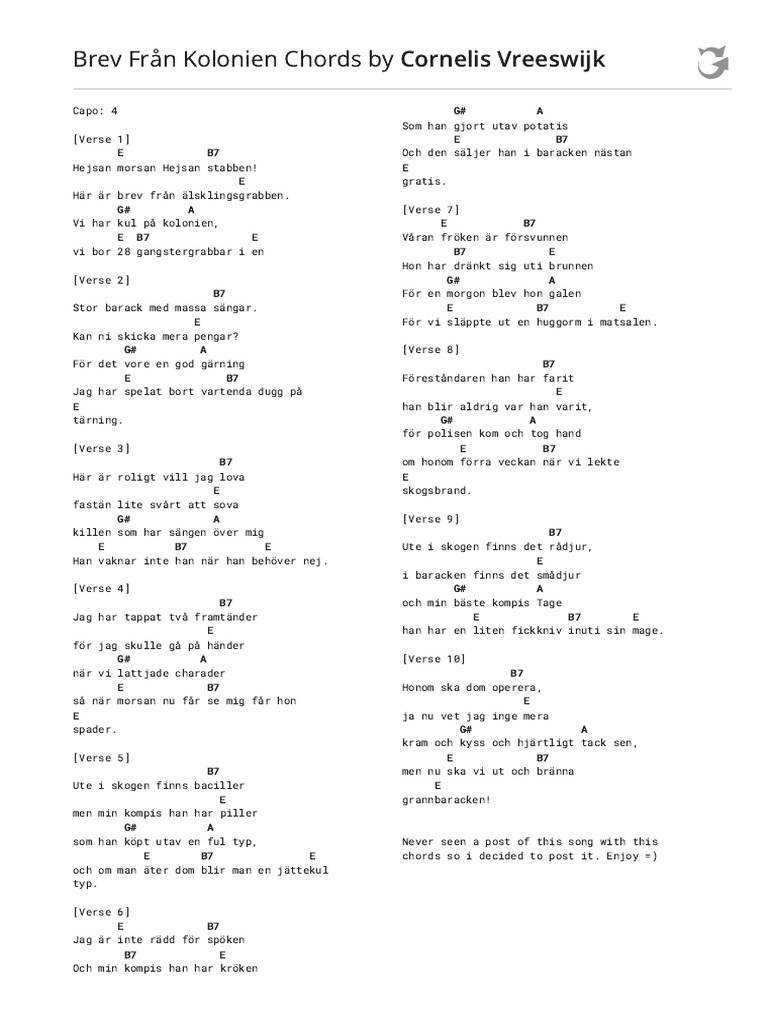 Brev Från Kolonien Chords by Cornelis Vreeswijk

Capo: 4

[Verse 1]
E B7
Hejsan morsan Hejsan stabben!
E
Här är brev från älsklingsgrabben.
G# A
Vi har kul på kolonien,
E B7 E
vi bor 28 gangstergrabbar i en

[Verse 2]
B7
Stor barack med massa sängar.
E
Kan ni skicka mera pengar?
G# A
För det vore en god gärning
E B7
Jag har spelat bort vartenda dugg på
E
tärning.

[Verse 3]
B7
Här är roligt vill jag lova
E
fastän lite svårt att sova
G# A
killen som har sängen över mig
E B7 E
Han vaknar inte han när han behöver nej.

[Verse 4]
B7
Jag har tappat två framtänder
E
för jag skulle gå på händer
G# A
när vi lattjade charader
E B7
så när morsan nu får se mig får hon
E
spader.

[Verse 5]
B7
Ute i skogen finns baciller
E
men min kompis han har piller
G# A
som han köpt utav en ful typ,
E B7 E
och om man äter dom blir man en jättekul typ.

[Verse 6]
E B7
Jag är inte rädd för spöken
B7 E
Och min kompis han har kröken

G# A
Som han gjort utav potatis
E B7
Och den säljer han i baracken nästan
E
gratis.

[Verse 7]
E B7
Våran fröken är försvunnen
B7 E
Hon har dränkt sig uti brunnen
G# A
För en morgon blev hon galen
E B7 E
För vi släppte ut en huggorm i matsalen.

[Verse 8]
B7
Föreståndaren han har farit
E
han blir aldrig var han varit,
G# A
för polisen kom och tog hand
E B7
om honom förra veckan när vi lekte
E
skogsbrand.

[Verse 9]
B7
Ute i skogen finns det rådjur,
E
i baracken finns det smådjur
G# A
och min bäste kompis Tage
E B7 E
han har en liten fickkniv inuti sin mage.

[Verse 10]
B7
Honom ska dom operera,
E
ja nu vet jag inge mera
G# A
kram och kyss och hjärtligt tack sen,
E B7
men nu ska vi ut och bränna
E
grannbaracken!

Never seen a post of this song with this chords so i decided to post it. Enjoy =)